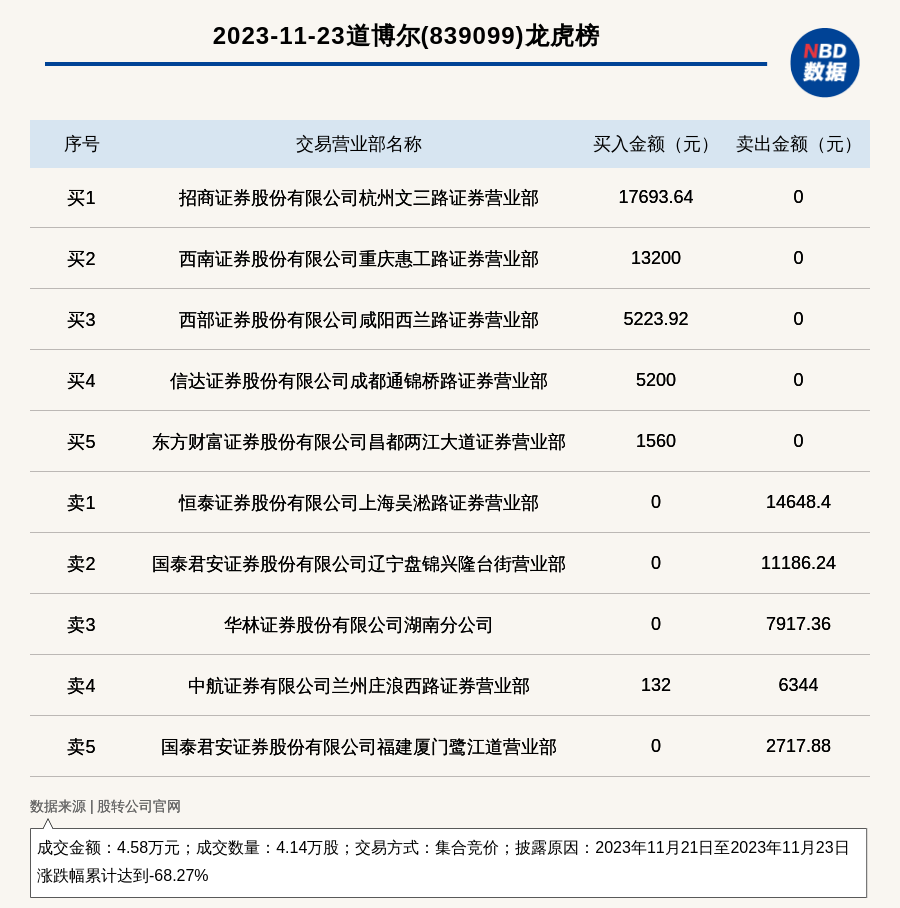 2023-11-23道博尔(839099)龙虎榜

NBD 数据

| 序号 | 交易营业部名称 | 买入金额（元） | 卖出金额（元） |
|---|---|---|---|
| 买1 | 招商证券股份有限公司杭州文三路证券营业部 | 17693.64 | 0 |
| 买2 | 西南证券股份有限公司重庆惠工路证券营业部 | 13200 | 0 |
| 买3 | 西部证券股份有限公司咸阳西兰路证券营业部 | 5223.92 | 0 |
| 买4 | 信达证券股份有限公司成都通锦桥路证券营业部 | 5200 | 0 |
| 买5 | 东方财富证券股份有限公司昌都两江大道证券营业部 | 1560 | 0 |
| 卖1 | 恒泰证券股份有限公司上海吴淞路证券营业部 | 0 | 14648.4 |
| 卖2 | 国泰君安证券股份有限公司辽宁盘锦兴隆台街营业部 | 0 | 11186.24 |
| 卖3 | 华林证券股份有限公司湖南分公司 | 0 | 7917.36 |
| 卖4 | 中航证券有限公司兰州庄浪西路证券营业部 | 132 | 6344 |
| 卖5 | 国泰君安证券股份有限公司福建厦门鹭江道营业部 | 0 | 2717.88 |

数据来源 | 股转公司官网

成交金额：4.58万元；成交数量：4.14万股；交易方式：集合竞价；披露原因：2023年11月21日至2023年11月23日涨跌幅累计达到-68.27%